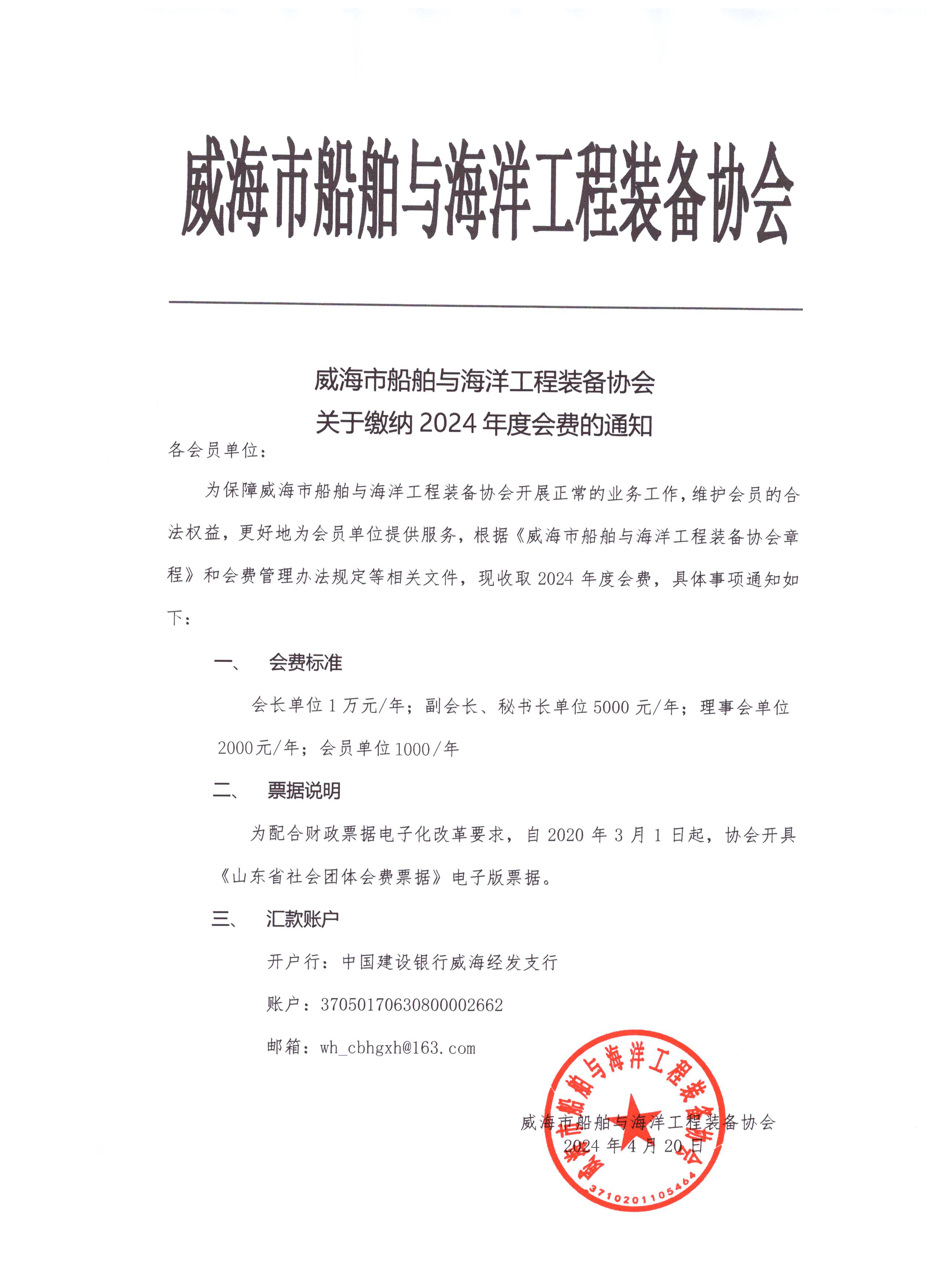 威海市船舶与海洋工程装备协会

威海市船舶与海洋工程装备协会
关于缴纳 2024 年度会费的通知

各会员单位：

为保障威海市船舶与海洋工程装备协会开展正常的业务工作，维护会员的合法权益，更好地为会员单位提供服务，根据《威海市船舶与海洋工程装备协会章程》和会费管理办法规定等相关文件，现收取 2024 年度会费，具体事项通知如下：

一、 会费标准

会长单位 1 万元/年；副会长、秘书长单位 5000 元/年；理事会单位 2000元/年；会员单位 1000/年

二、 票据说明

为配合财政票据电子化改革要求，自 2020 年 3 月 1 日起，协会开具《山东省社会团体会费票据》电子版票据。

三、 汇款账户

开户行：中国建设银行威海经发支行

账户：37050170630800002662

邮箱：wh_cbhgxh@163.com

威海市船舶与海洋工程装备协会
2024 年 4 月 20 日

威海市船舶与海洋工程装备协会
3710201105464